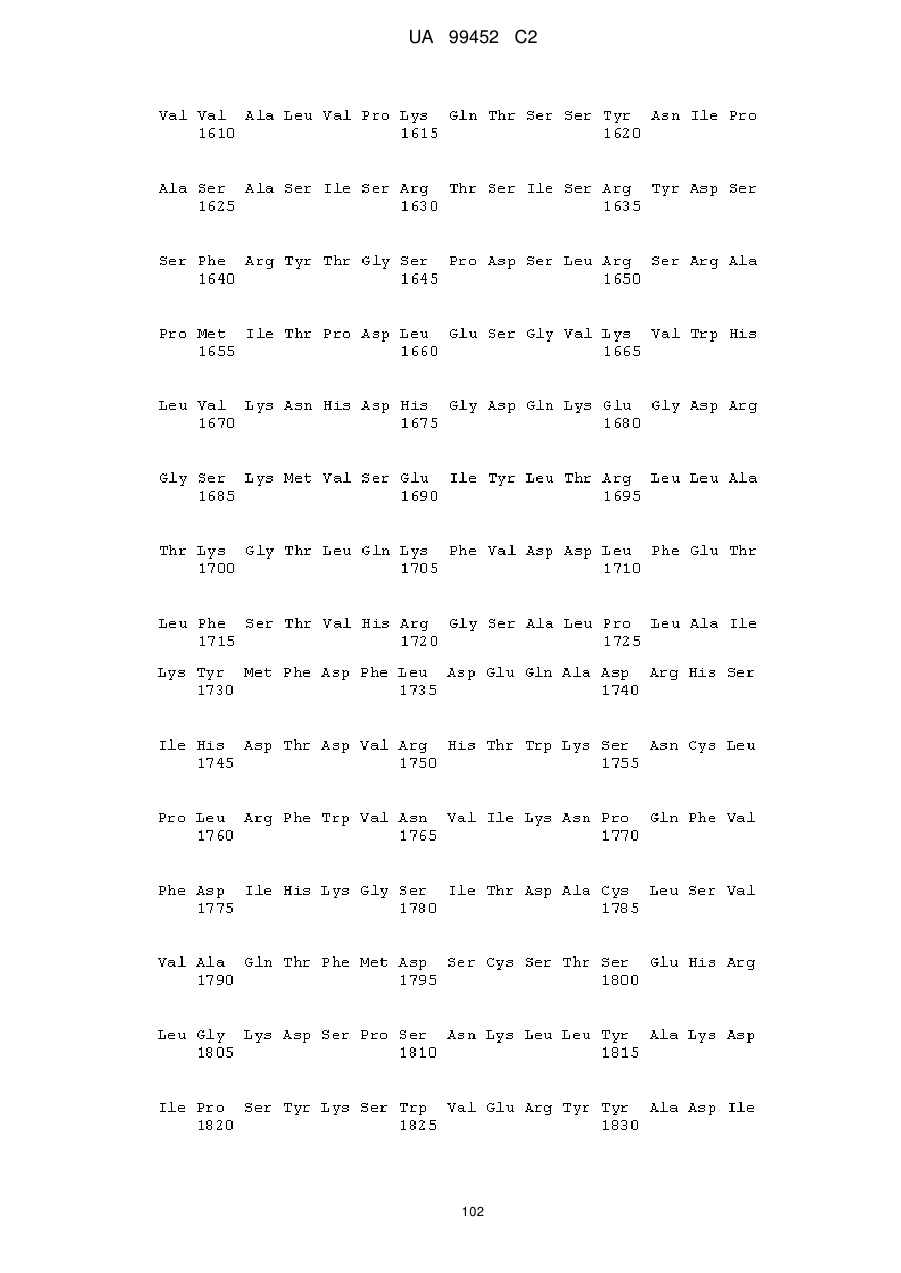 UA 99452 C2

Val Val Ala Leu Val Pro Lys Gln Thr Ser Ser Tyr Asn Ile Pro
1610 1615 1620

Ala Ser Ala Ser Ile Ser Arg Thr Ser Ile Ser Arg Tyr Asp Ser
1625 1630 1635

Ser Phe Arg Tyr Thr Gly Ser Pro Asp Ser Leu Arg Ser Arg Ala
1640 1645 1650

Pro Met Ile Thr Pro Asp Leu Glu Ser Gly Val Lys Val Trp His
1655 1660 1665

Leu Val Lys Asn His Asp His Gly Asp Gln Lys Glu Gly Asp Arg
1670 1675 1680

Gly Ser Lys Met Val Ser Glu Ile Tyr Leu Thr Arg Leu Leu Ala
1685 1690 1695

Thr Lys Gly Thr Leu Gln Lys Phe Val Asp Asp Leu Phe Glu Thr
1700 1705 1710

Leu Phe Ser Thr Val His Arg Gly Ser Ala Leu Pro Leu Ala Ile
1715 1720 1725

Lys Tyr Met Phe Asp Phe Leu Asp Glu Gln Ala Asp Arg His Ser
1730 1735 1740

Ile His Asp Thr Asp Val Arg His Thr Trp Lys Ser Asn Cys Leu
1745 1750 1755

Pro Leu Arg Phe Trp Val Asn Val Ile Lys Asn Pro Gln Phe Val
1760 1765 1770

Phe Asp Ile His Lys Gly Ser Ile Thr Asp Ala Cys Leu Ser Val
1775 1780 1785

Val Ala Gln Thr Phe Met Asp Ser Cys Ser Thr Ser Glu His Arg
1790 1795 1800

Leu Gly Lys Asp Ser Pro Ser Asn Lys Leu Leu Tyr Ala Lys Asp
1805 1810 1815

Ile Pro Ser Tyr Lys Ser Trp Val Glu Arg Tyr Tyr Ala Asp Ile
1820 1825 1830

102